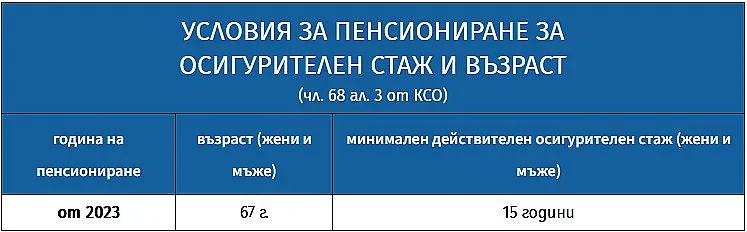 УСЛОВИЯ ЗА ПЕНСИОНИРАНЕ ЗА ОСИГУРИТЕЛЕН СТАЖ И ВЪЗРАСТ
(чл. 68 ал. 3 от КСО)

| година на пенсиониране | възраст (жени и мъже) | минимален действителен осигурителен стаж (жени и мъже) |
|---|---|---|
| от 2023 | 67 г. | 15 години |